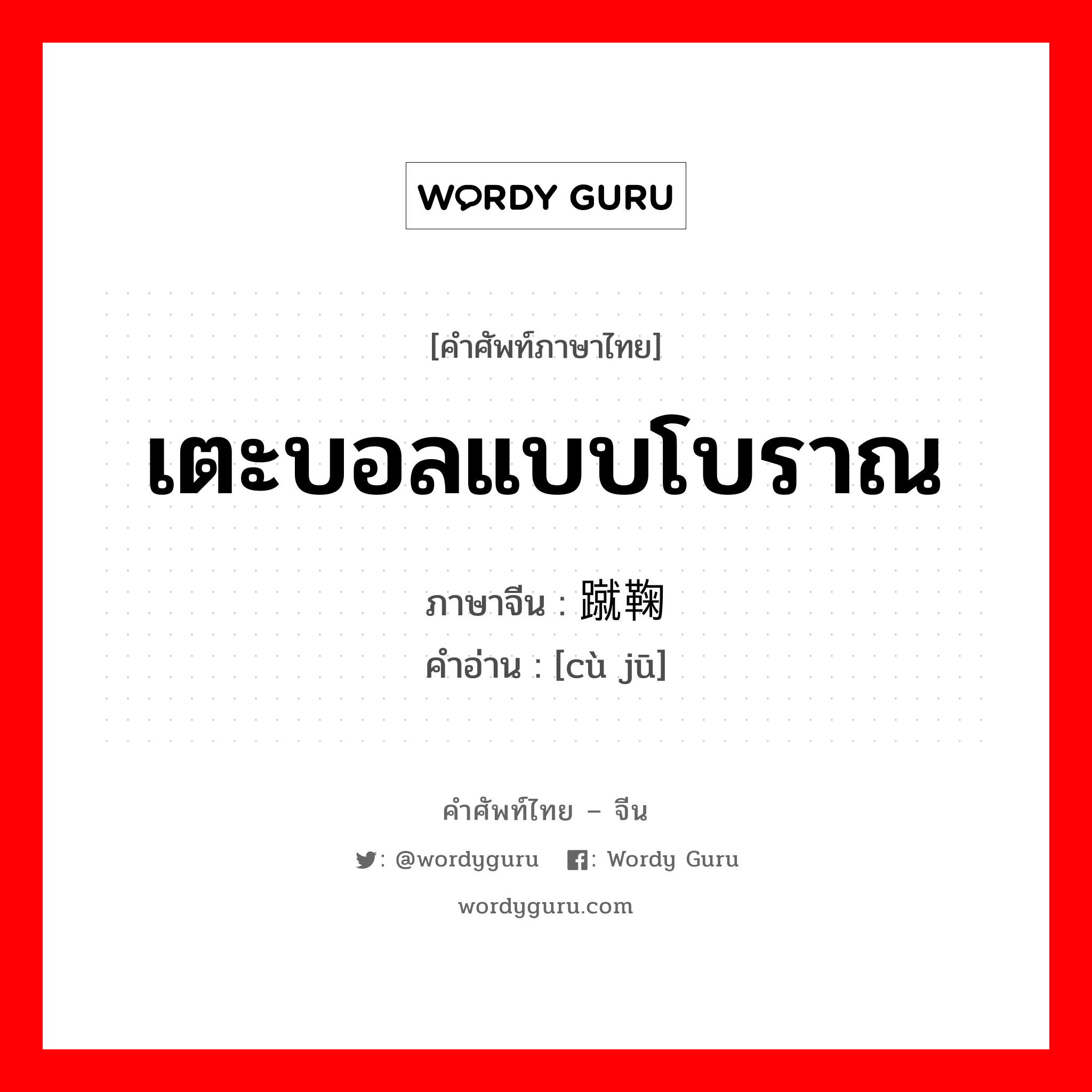 WORDY GURU

[คำศัพท์ภาษาไทย]

เตะบอลแบบโบราณ

ภาษาจีน : 蹴鞠
คำอ่าน : [cù jū]

คำศัพท์ไทย – จีน

: @wordyguru : Wordy Guru

wordyguru.com